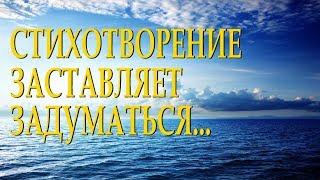 СТИХОТВОРЕНИЕ
ЗАСТАВЛЯЕТ
ЗАДУМАТЬСЯ...